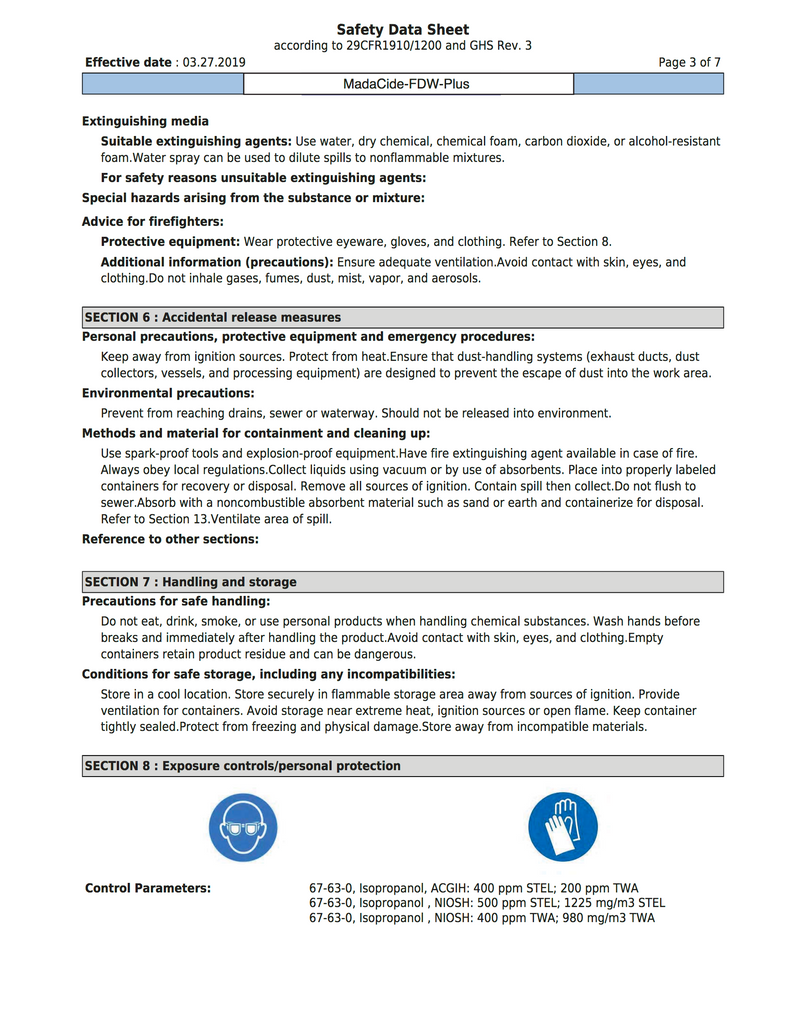 Safety Data Sheet
according to 29CFR1910/1200 and GHS Rev. 3

Effective date : 03.27.2019

Page 3 of 7

MadaCide-FDW-Plus

Extinguishing media

Suitable extinguishing agents: Use water, dry chemical, chemical foam, carbon dioxide, or alcohol-resistant foam.Water spray can be used to dilute spills to nonflammable mixtures.

For safety reasons unsuitable extinguishing agents:

Special hazards arising from the substance or mixture:

Advice for firefighters:

Protective equipment: Wear protective eyeware, gloves, and clothing. Refer to Section 8.

Additional information (precautions): Ensure adequate ventilation.Avoid contact with skin, eyes, and clothing.Do not inhale gases, fumes, dust, mist, vapor, and aerosols.

SECTION 6 : Accidental release measures

Personal precautions, protective equipment and emergency procedures:

Keep away from ignition sources. Protect from heat.Ensure that dust-handling systems (exhaust ducts, dust collectors, vessels, and processing equipment) are designed to prevent the escape of dust into the work area.

Environmental precautions:

Prevent from reaching drains, sewer or waterway. Should not be released into environment.

Methods and material for containment and cleaning up:

Use spark-proof tools and explosion-proof equipment.Have fire extinguishing agent available in case of fire. Always obey local regulations.Collect liquids using vacuum or by use of absorbents. Place into properly labeled containers for recovery or disposal. Remove all sources of ignition. Contain spill then collect.Do not flush to sewer.Absorb with a noncombustible absorbent material such as sand or earth and containerize for disposal. Refer to Section 13.Ventilate area of spill.

Reference to other sections:

SECTION 7 : Handling and storage

Precautions for safe handling:

Do not eat, drink, smoke, or use personal products when handling chemical substances. Wash hands before breaks and immediately after handling the product.Avoid contact with skin, eyes, and clothing.Empty containers retain product residue and can be dangerous.

Conditions for safe storage, including any incompatibilities:

Store in a cool location. Store securely in flammable storage area away from sources of ignition. Provide ventilation for containers. Avoid storage near extreme heat, ignition sources or open flame. Keep container tightly sealed.Protect from freezing and physical damage.Store away from incompatible materials.

SECTION 8 : Exposure controls/personal protection

Control Parameters:

67-63-0, Isopropanol, ACGIH: 400 ppm STEL; 200 ppm TWA
67-63-0, Isopropanol , NIOSH: 500 ppm STEL; 1225 mg/m3 STEL
67-63-0, Isopropanol , NIOSH: 400 ppm TWA; 980 mg/m3 TWA